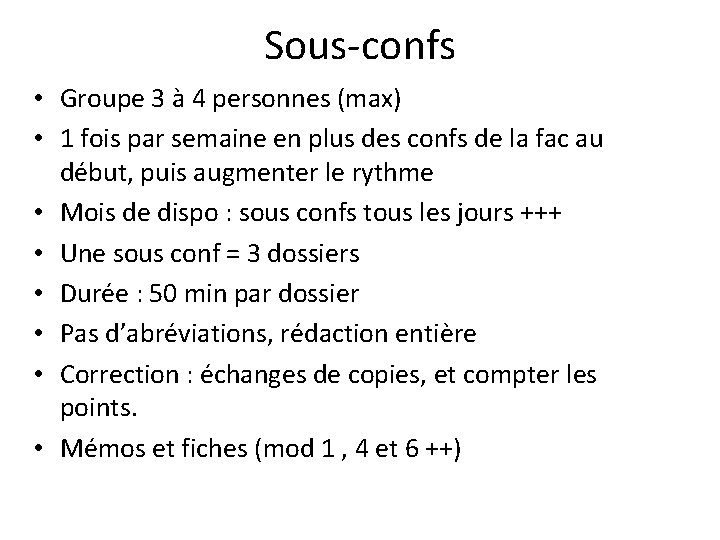 Sous-confs

• Groupe 3 à 4 personnes (max)
• 1 fois par semaine en plus des confs de la fac au début, puis augmenter le rythme
• Mois de dispo : sous confs tous les jours +++
• Une sous conf = 3 dossiers
• Durée : 50 min par dossier
• Pas d'abréviations, rédaction entière
• Correction : échanges de copies, et compter les points.
• Mémos et fiches (mod 1 , 4 et 6 ++)